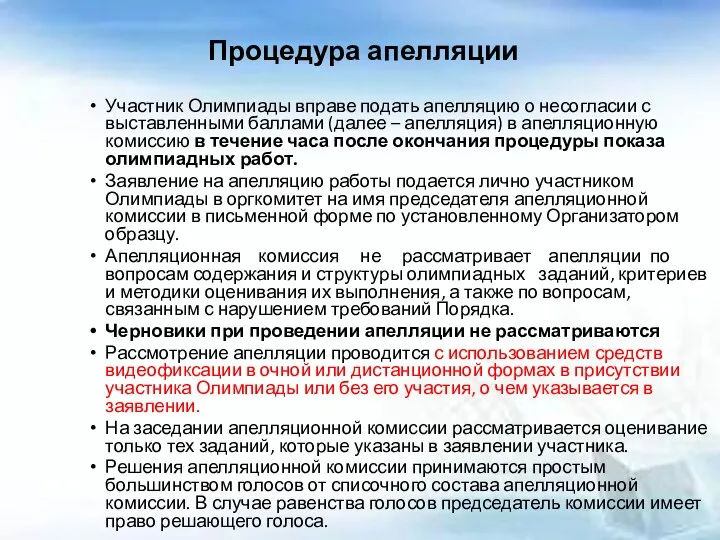 Процедура апелляции

• Участник Олимпиады вправе подать апелляцию о несогласии с выставленными баллами (далее – апелляция) в апелляционную комиссию в течение часа после окончания процедуры показа олимпиадных работ.

• Заявление на апелляцию работы подается лично участником Олимпиады в оргкомитет на имя председателя апелляционной комиссии в письменной форме по установленному Организатором образцу.

• Апелляционная комиссия не рассматривает апелляции по вопросам содержания и структуры олимпиадных заданий, критериев и методики оценивания их выполнения, а также по вопросам, связанным с нарушением требований Порядка.

• Черновики при проведении апелляции не рассматриваются

• Рассмотрение апелляции проводится с использованием средств видеофиксации в очной или дистанционной формах в присутствии участника Олимпиады или без его участия, о чем указывается в заявлении.

• На заседании апелляционной комиссии рассматривается оценивание только тех заданий, которые указаны в заявлении участника.

• Решения апелляционной комиссии принимаются простым большинством голосов от списочного состава апелляционной комиссии. В случае равенства голосов председатель комиссии имеет право решающего голоса.